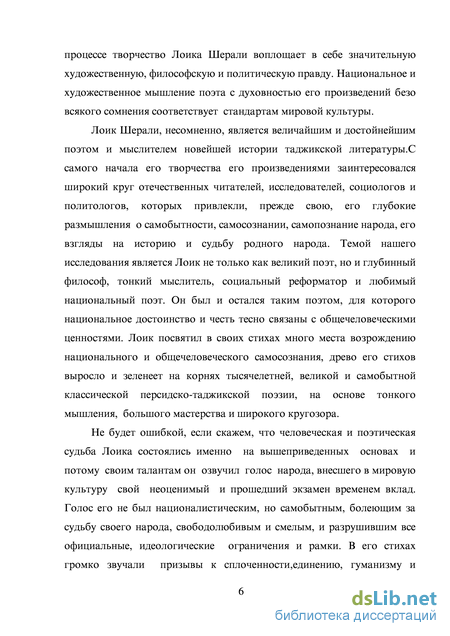 процессе творчество Лоика Шерали воплощает в себе значительную художественную, философскую и политическую правду. Национальное и художественное мышление поэта с духовностью его произведений безо всякого сомнения соответствует стандартам мировой культуры.

Лоик Шерали, несомненно, является величайшим и достойнейшим поэтом и мыслителем новейшей истории таджикской литературы.С самого начала его творчества его произведениями заинтересовался широкий круг отечественных читателей, исследователей, социологов и политологов, которых привлекли, прежде свою, его глубокие размышления о самобытности, самосознании, самопознание народа, его взгляды на историю и судьбу родного народа. Темой нашего исследования является Лоик не только как великий поэт, но и глубинный философ, тонкий мыслитель, социальный реформатор и любимый национальный поэт. Он был и остался таким поэтом, для которого национальное достоинство и честь тесно связаны с общечеловеческими ценностями. Лоик посвятил в своих стихах много места возрождению национального и общечеловеческого самосознания, древо его стихов выросло и зеленеет на корнях тысячелетней, великой и самобытной классической персидско-таджикской поэзии, на основе тонкого мышления, большого мастерства и широкого кругозора.

Не будет ошибкой, если скажем, что человеческая и поэтическая судьба Лоика состоялись именно на вышеприведенных основах и потому своим талантам он озвучил голос народа, внесшего в мировую культуру свой неоценимый и прошедший экзамен временем вклад. Голос его не был националистическим, но самобытным, болеющим за судьбу своего народа, свободолюбивым и смелым, и разрушившим все официальные, идеологические ограничения и рамки. В его стихах громко звучали призывы к сплоченности,единению, гуманизму и

6

dsLib.net
библиотека диссертаций